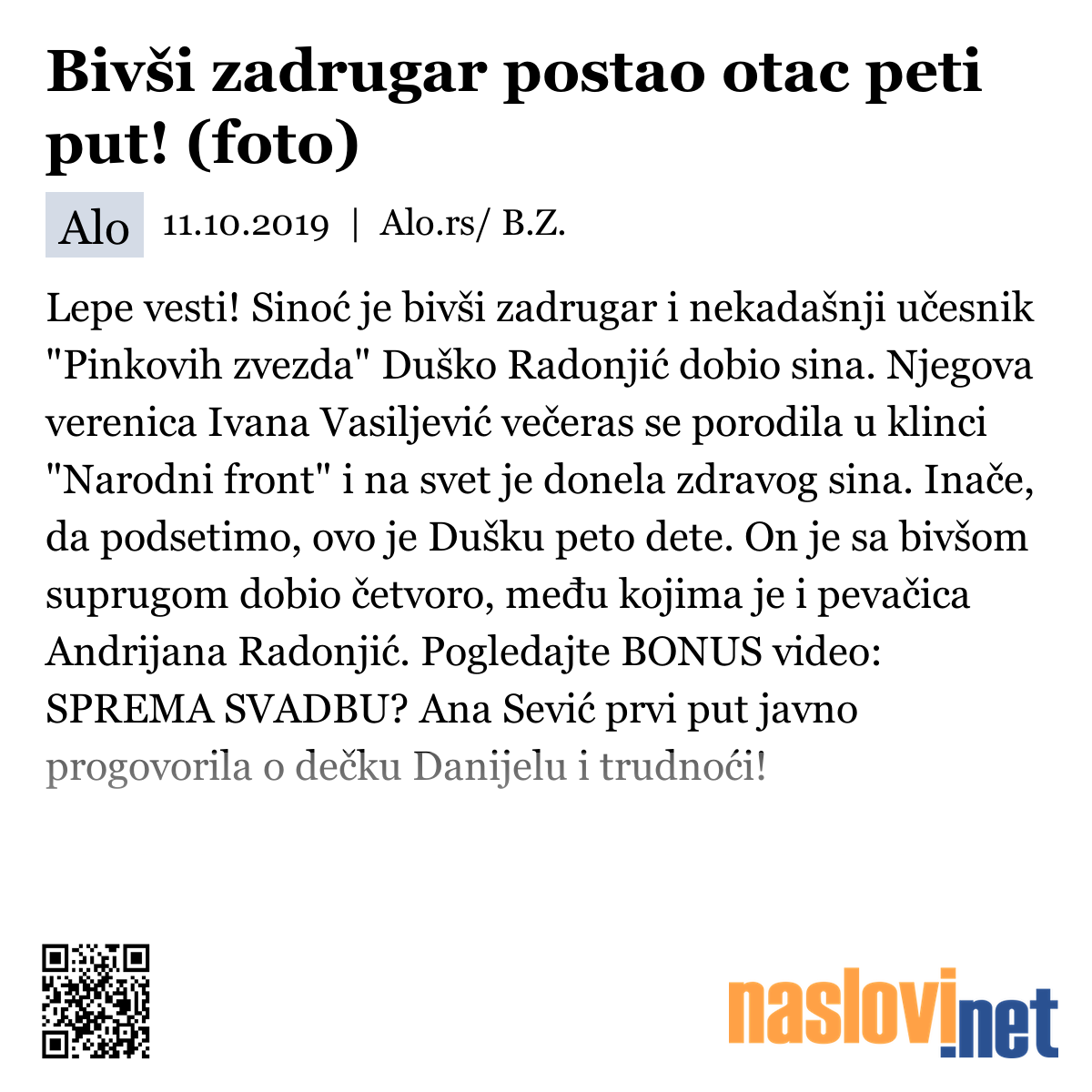 Bivši zadrugar postao otac peti put! (foto)

Alo 11.10.2019 | Alo.rs/ B.Z.

Lepe vesti! Sinoć je bivši zadrugar i nekadašnji učesnik "Pinkovih zvezda" Duško Radonjić dobio sina. Njegova verenica Ivana Vasiljević večeras se porodila u klinci "Narodni front" i na svet je donela zdravog sina. Inače, da podsetimo, ovo je Dušku peto dete. On je sa bivšom suprugom dobio četvoro, među kojima je i pevačica Andrijana Radonjić. Pogledajte BONUS video: SPREMA SVADBU? Ana Sević prvi put javno progovorila o dečku Danijelu i trudnoći!

naslovi.net